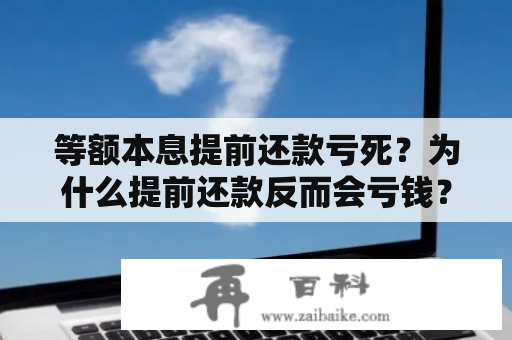 等额本息提前还款亏死？为什么提前还款反而会亏钱？

再 百科
www.zaibaike.com